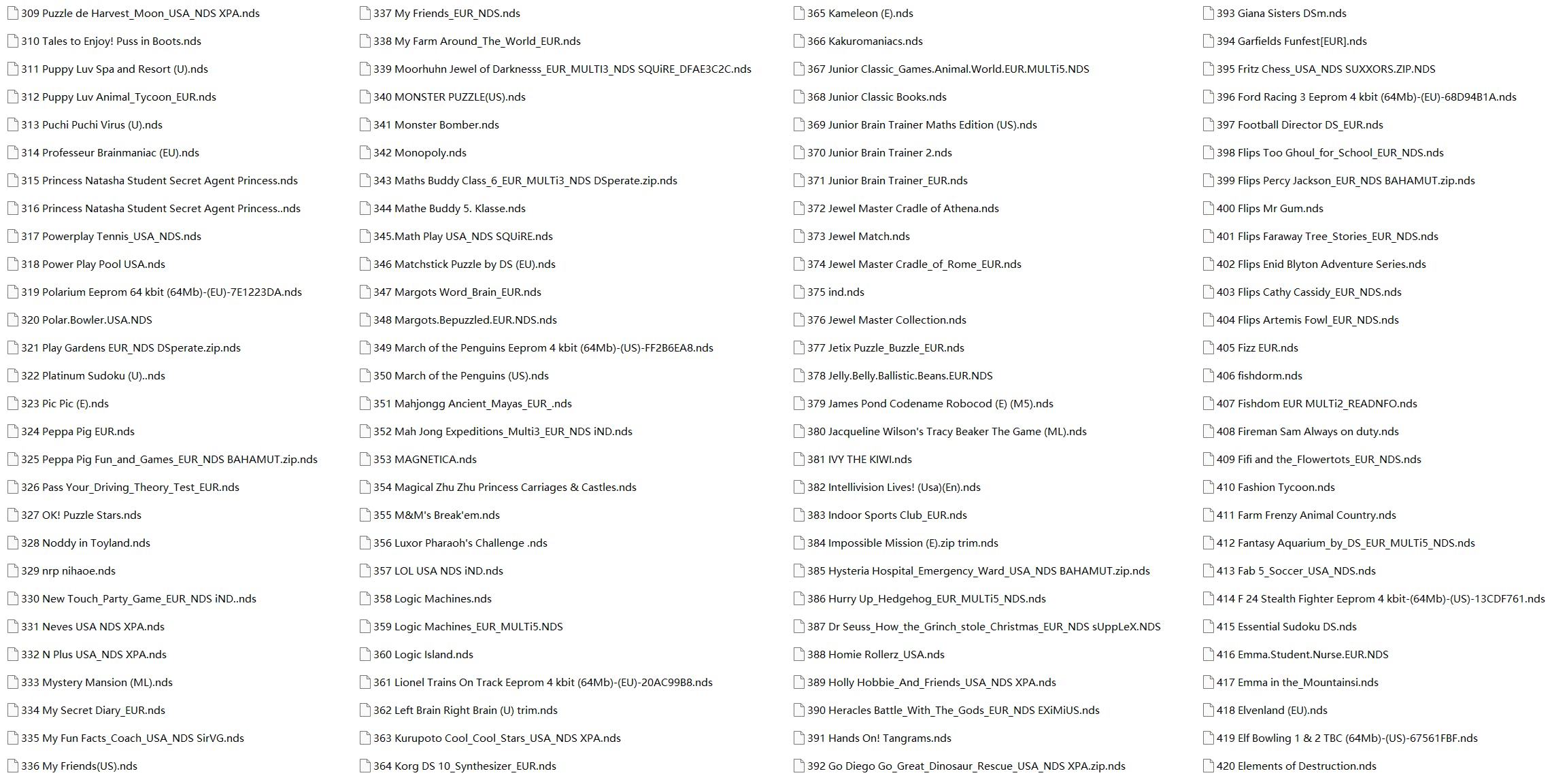 309 Puzzle de Harvest_Moon_USA_NDS XPA.nds
310 Tales to Enjoy! Puss in Boots.nds
311 Puppy Luv Spa and Resort (U).nds
312 Puppy Luv Animal_Tycoon_EUR.nds
313 Puchi Puchi Virus (U).nds
314 Professeur Brainmaniac (EU).nds
315 Princess Natasha Student Secret Agent Princess.nds
316 Princess Natasha Student Secret Agent Princess..nds
317 Powerplay Tennis_USA_NDS.nds
318 Power Play Pool USA.nds
319 Polarium Eeprom 64 kbit (64Mb)-(EU)-7E1223DA.nds
320 Polar.Bowler.USA.NDS
321 Play Gardens EUR_NDS DSperate.zip.nds
322 Platinum Sudoku (U)..nds
323 Pic Pic (E).nds
324 Peppa Pig EUR.nds
325 Peppa Pig Fun_and_Games_EUR_NDS BAHAMUT.zip.nds
326 Pass Your_Driving_Theory_Test_EUR.nds
327 OK! Puzzle Stars.nds
328 Noddy in Toyland.nds
329 nrp nihaoe.nds
330 New Touch_Party_Game_EUR_NDS iND..nds
331 Neves USA NDS XPA.nds
332 N Plus USA_NDS XPA.nds
333 Mystery Mansion (ML).nds
334 My Secret Diary_EUR.nds
335 My Fun Facts_Coach_USA_NDS SirVG.nds
336 My Friends(US).nds

337 My Friends_EUR_NDS.nds
338 My Farm Around_The_World_EUR.nds
339 Moorhuhn Jewel of Darknesss_EUR_MULTI3_NDS SQUiRE_DFAE3C2C.nds
340 MONSTER PUZZLE(US).nds
341 Monster Bomber.nds
342 Monopoly.nds
343 Maths Buddy Class_6_EUR_MULTi3_NDS DSperate.zip.nds
344 Mathe Buddy 5. Klasse.nds
345.Math Play USA_NDS SQUiRE.nds
346 Matchstick Puzzle by DS (EU).nds
347 Margots Word_Brain_EUR.nds
348 Margots.Bepuzzled.EUR.NDS.nds
349 March of the Penguins Eeprom 4 kbit (64Mb)-(US)-FF2B6EA8.nds
350 March of the Penguins (US).nds
351 Mahjongg Ancient_Mayas_EUR_.nds
352 Mah Jong Expeditions_Multi3_EUR_NDS iND.nds
353 MAGNETICA.nds
354 Magical Zhu Zhu Princess Carriages & Castles.nds
355 M&M's Break'em.nds
356 Luxor Pharaoh's Challenge .nds
357 LOL USA NDS iND.nds
358 Logic Machines.nds
359 Logic Machines_EUR_MULTi5.NDS
360 Logic Island.nds
361 Lionel Trains On Track Eeprom 4 kbit (64Mb)-(EU)-20AC99B8.nds
362 Left Brain Right Brain (U) trim.nds
363 Kurupoto Cool_Cool_Stars_USA_NDS XPA.nds
364 Korg DS 10_Synthesizer_EUR.nds

365 Kameleon (E).nds
366 Kakuromaniacs.nds
367 Junior Classic_Games.Animal.World.EUR.MULTi5.NDS
368 Junior Classic Books.nds
369 Junior Brain Trainer Maths Edition (US).nds
370 Junior Brain Trainer 2.nds
371 Junior Brain Trainer_EUR.nds
372 Jewel Master Cradle of Athena.nds
373 Jewel Match.nds
374 Jewel Master Cradle_of_Rome_EUR.nds
375 ind.nds
376 Jewel Master Collection.nds
377 Jetix Puzzle_Buzzle_EUR.nds
378 Jelly.Belly.Ballistic.Beans.EUR.NDS
379 James Pond Codename Robocod (E) (M5).nds
380 Jacqueline Wilson's Tracy Beaker The Game (ML).nds
381 IVY THE KIWI.nds
382 Intellivision Lives! (Usa)(En).nds
383 Indoor Sports Club_EUR.nds
384 Impossible Mission (E).zip trim.nds
385 Hysteria Hospital_Emergency_Ward_USA_NDS BAHAMUT.zip.nds
386 Hurry Up_Hedgehog_EUR_MULTi5_NDS.nds
387 Dr Seuss_How_the_Grinch_stole_Christmas_EUR_NDS sUppLeX.NDS
388 Homie Rollerz_USA.nds
389 Holly Hobbie_And_Friends_USA_NDS XPA.nds
390 Heracles Battle_With_The_Gods_EUR_NDS EXiMiUS.nds
391 Hands On! Tangrams.nds
392 Go Diego Go_Great_Dinosaur_Rescue_USA_NDS XPA.zip.nds

393 Giana Sisters DSm.nds
394 Garfields Funfest[EUR].nds
395 Fritz Chess_USA_NDS SUXXORS.ZIP.NDS
396 Ford Racing 3 Eeprom 4 kbit (64Mb)-(EU)-68D94B1A.nds
397 Football Director DS_EUR.nds
398 Flips Too Ghoul_for_School_EUR_NDS.nds
399 Flips Percy Jackson_EUR_NDS BAHAMUT.zip.nds
400 Flips Mr Gum.nds
401 Flips Faraway Tree_Stories_EUR_NDS.nds
402 Flips Enid Blyton Adventure Series.nds
403 Flips Cathy Cassidy_EUR_NDS.nds
404 Flips Artemis Fowl_EUR_NDS.nds
405 Fizz EUR.nds
406 fishdorm.nds
407 Fishdom EUR MULTi2_READNFO.nds
408 Fireman Sam Always on duty.nds
409 Fifi and the_Flowertots_EUR_NDS.nds
410 Fashion Tycoon.nds
411 Farm Frenzy Animal Country.nds
412 Fantasy Aquarium_by_DS_EUR_MULTi5_NDS.nds
413 Fab 5_Soccer_USA_NDS.nds
414 F 24 Stealth Fighter Eeprom 4 kbit-(64Mb)-(US)-13CDF761.nds
415 Essential Sudoku DS.nds
416 Emma.Student.Nurse.EUR.NDS
417 Emma in the_Mountainsi.nds
418 Elvenland (EU).nds
419 Elf Bowling 1 & 2 TBC (64Mb)-(US)-67561FBF.nds
420 Elements of Destruction.nds